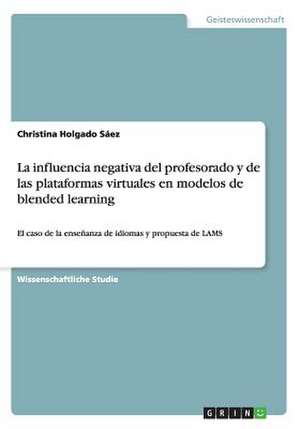 Geisteswissenschaft

Christina Holgado Sáez

La influencia negativa del profesorado y de las plataformas virtuales en modelos de blended learning

El caso de la enseñanza de idiomas y propuesta de LAMS

Wissenschaftliche Studie

GRIN